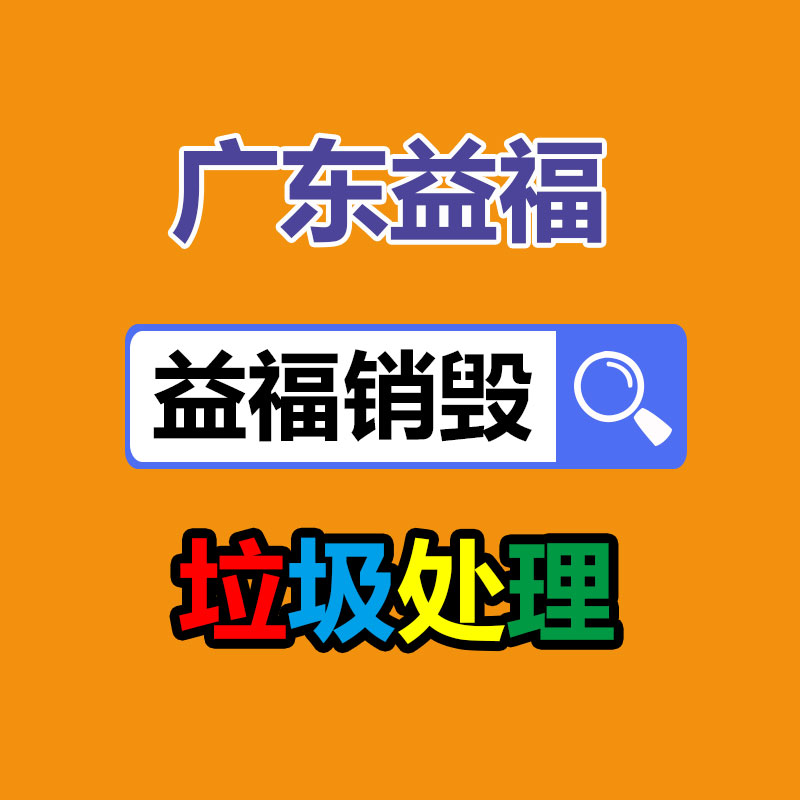 广东益福

益福销毁

垃圾处理